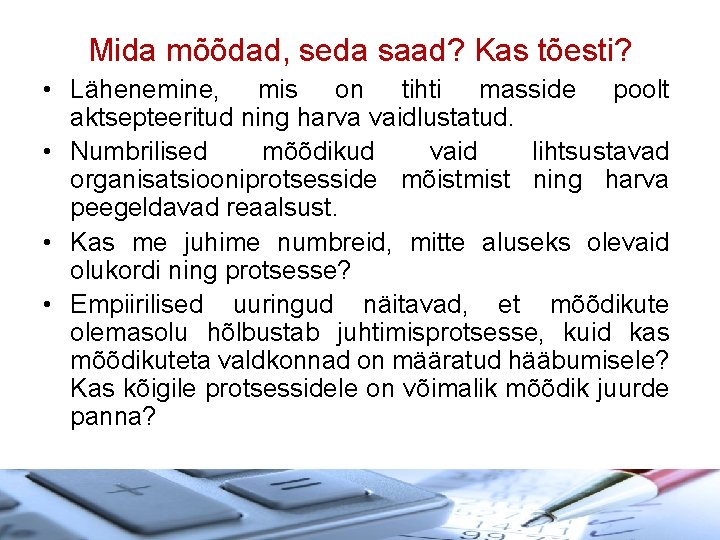 Mida mõõdad, seda saad? Kas tõesti?

• Lähenemine, mis on tihti masside poolt aktsepteeritud ning harva vaidlustatud.

• Numbrilised mõõdikud vaid lihtsustavad organisatsiooniprotsesside mõistmist ning harva peegeldavad reaalsust.

• Kas me juhime numbreid, mitte aluseks olevaid olukordi ning protsesse?

• Empiirilised uuringud näitavad, et mõõdikute olemasolu hõlbustab juhtimisprotsesse, kuid kas mõõdikuteta valdkonnad on määratud hääbumisele? Kas kõigile protsessidele on võimalik mõõdik juurde panna?